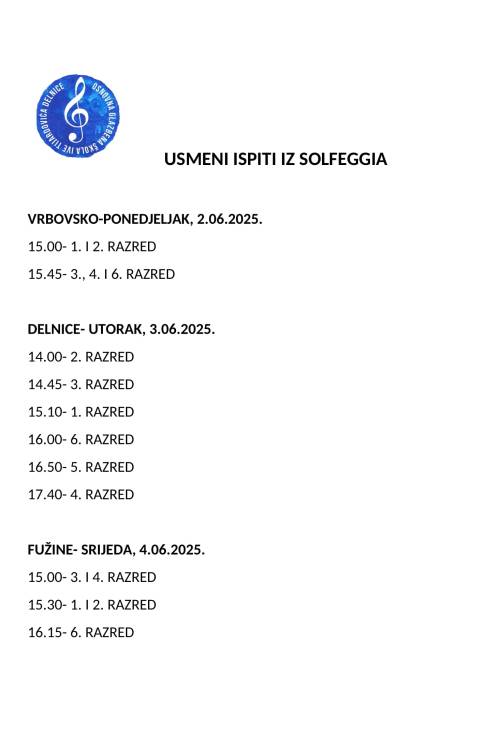 OSNOVNA GLAZBENA ŠKOLA IVE TIJARDOVIĆA DELNICE

USMENI ISPITI IZ SOLFEGGIA

VRBOVSKO-PONEDJELJAK, 2.06.2025.

15.00- 1. I 2. RAZRED

15.45- 3., 4. I 6. RAZRED

DELNICE- UTORAK, 3.06.2025.

14.00- 2. RAZRED

14.45- 3. RAZRED

15.10- 1. RAZRED

16.00- 6. RAZRED

16.50- 5. RAZRED

17.40- 4. RAZRED

FUŽINE- SRIJEDA, 4.06.2025.

15.00- 3. I 4. RAZRED

15.30- 1. I 2. RAZRED

16.15- 6. RAZRED